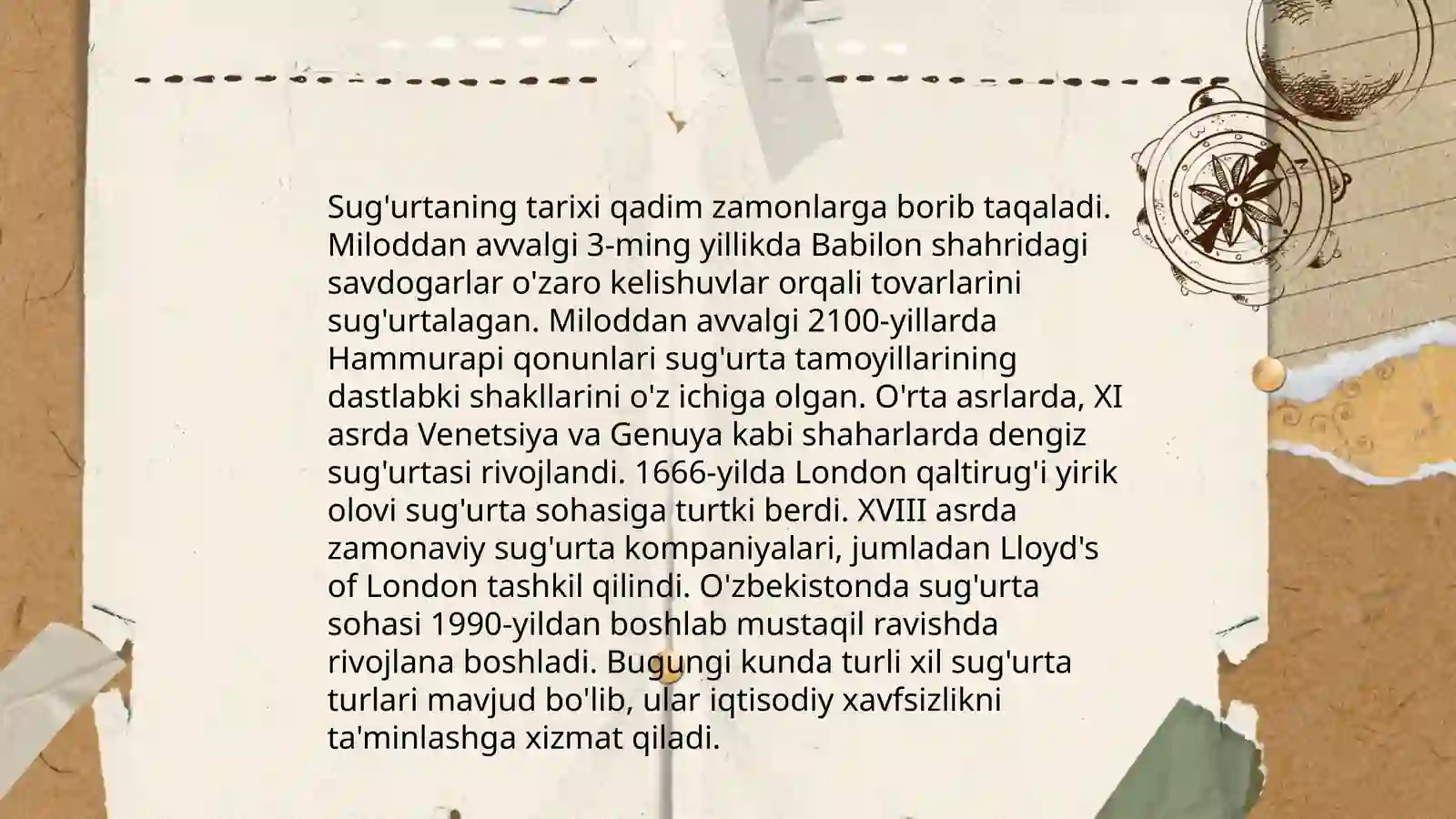 Sug'urtaning tarixi qadim zamonlarga borib taqaladi. Miloddan avvalgi 3-ming yillikda Babilon shahridagi savdogarlar o'zaro kelishuvlar orqali tovarlarini sug'urtalagan. Miloddan avvalgi 2100-yillarda Hammurapi qonunlari sug'urta tamoyillarining dastlabki shakllarini o'z ichiga olgan. O'rta asrlarda, XI asrda Venetsiya va Genuya kabi shaharlarda dengiz sug'urtasi rivojlandi. 1666-yilda London qaltirug'i yirik olovi sug'urta sohasiga turtki berdi. XVIII asrda zamonaviy sug'urta kompaniyalari, jumladan Lloyd's of London tashkil qilindi. O'zbekistonda sug'urta sohasi 1990-yildan boshlab mustaqil ravishda rivojlana boshladi. Bugungi kunda turli xil sug'urta turlari mavjud bo'lib, ular iqtisodiy xavfsizlikni ta'minlashga xizmat qiladi.